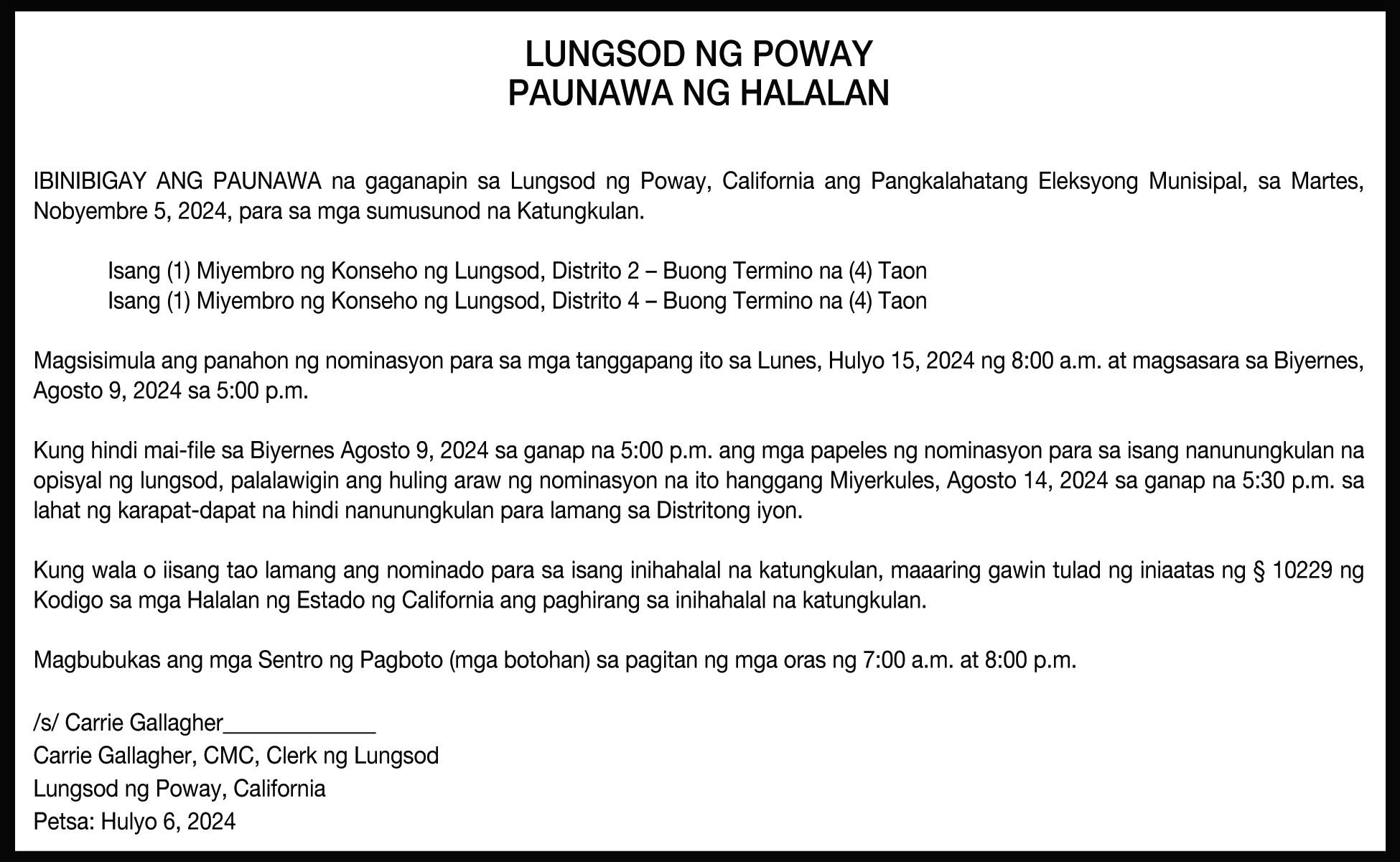 LUNGSOD NG POWAY
PAUNAWA NG HALALAN

IBINIBIGAY ANG PAUNAWA na gaganapin sa Lungsod ng Poway, California ang Pangkalahatang Eleksyong Munisipal, sa Martes, Nobyembre 5, 2024, para sa mga sumusunod na Katungkulan.

Isang (1) Miyembro ng Konseho ng Lungsod, Distrito 2 – Buong Termino na (4) Taon
Isang (1) Miyembro ng Konseho ng Lungsod, Distrito 4 – Buong Termino na (4) Taon

Magsisimula ang panahon ng nominasyon para sa mga tanggapang ito sa Lunes, Hulyo 15, 2024 ng 8:00 a.m. at magsasara sa Biyernes, Agosto 9, 2024 sa 5:00 p.m.

Kung hindi mai-file sa Biyernes Agosto 9, 2024 sa ganap na 5:00 p.m. ang mga papeles ng nominasyon para sa isang nanunungkulan na opisyal ng lungsod, palalawigin ang huling araw ng nominasyon na ito hanggang Miyerkules, Agosto 14, 2024 sa ganap na 5:30 p.m. sa lahat ng karapat-dapat na hindi nanunungkulan para lamang sa Distritong iyon.

Kung wala o iisang tao lamang ang nominado para sa isang inihahalal na katungkulan, maaaring gawin tulad ng iniaatas ng § 10229 ng Kodigo sa mga Halalan ng Estado ng California ang paghirang sa inihahalal na katungkulan.

Magbubukas ang mga Sentro ng Pagboto (mga botohan) sa pagitan ng mga oras ng 7:00 a.m. at 8:00 p.m.

/s/ Carrie Gallagher____________
Carrie Gallagher, CMC, Clerk ng Lungsod
Lungsod ng Poway, California
Petsa: Hulyo 6, 2024